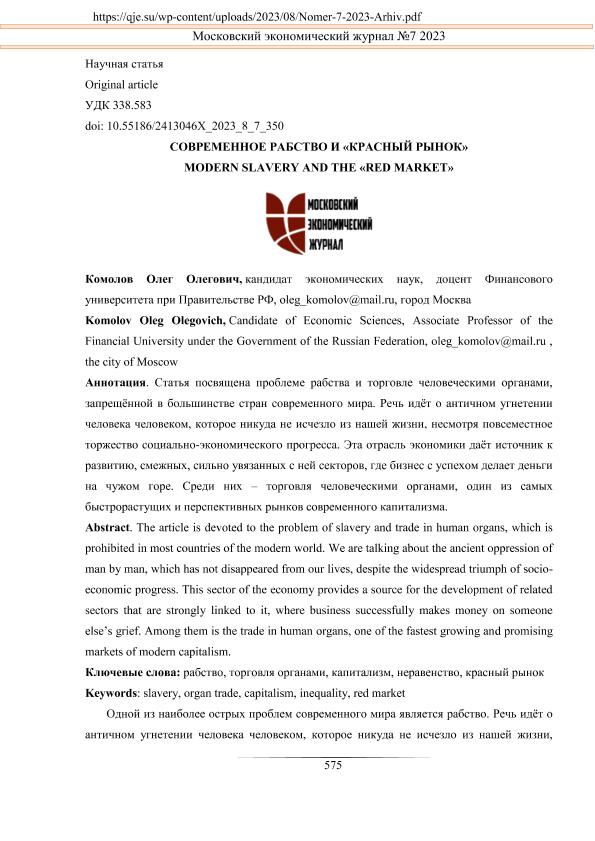 https://qje.su/wp-content/uploads/2023/08/Nomer-7-2023-Arhiv.pdf

Московский экономический журнал №7 2023

Научная статья
Original article
УДК 338.583
doi: 10.55186/2413046X_2023_8_7_350

СОВРЕМЕННОЕ РАБСТВО И «КРАСНЫЙ РЫНОК»
MODERN SLAVERY AND THE «RED MARKET»

МОСКОВСКИЙ ЭКОНОМИЧЕСКИЙ ЖУРНАЛ

Комолов Олег Олегович, кандидат экономических наук, доцент Финансового университета при Правительстве РФ, oleg_komolov@mail.ru, город Москва

Komolov Oleg Olegovich, Candidate of Economic Sciences, Associate Professor of the Financial University under the Government of the Russian Federation, oleg_komolov@mail.ru , the city of Moscow

Аннотация. Статья посвящена проблеме рабства и торговле человеческими органами, запрещённой в большинстве стран современного мира. Речь идёт о античном угнетении человека человеком, которое никуда не исчезло из нашей жизни, несмотря повсеместное торжество социально-экономического прогресса. Эта отрасль экономики даёт источник к развитию, смежных, сильно увязанных с ней секторов, где бизнес с успехом делает деньги на чужом горе. Среди них – торговля человеческими органами, один из самых быстрорастущих и перспективных рынков современного капитализма.

Abstract. The article is devoted to the problem of slavery and trade in human organs, which is prohibited in most countries of the modern world. We are talking about the ancient oppression of man by man, which has not disappeared from our lives, despite the widespread triumph of socio-economic progress. This sector of the economy provides a source for the development of related sectors that are strongly linked to it, where business successfully makes money on someone else's grief. Among them is the trade in human organs, one of the fastest growing and promising markets of modern capitalism.

Ключевые слова: рабство, торговля органами, капитализм, неравенство, красный рынок

Keywords: slavery, organ trade, capitalism, inequality, red market

Одной из наиболее острых проблем современного мира является рабство. Речь идёт о античном угнетении человека человеком, которое никуда не исчезло из нашей жизни,

575